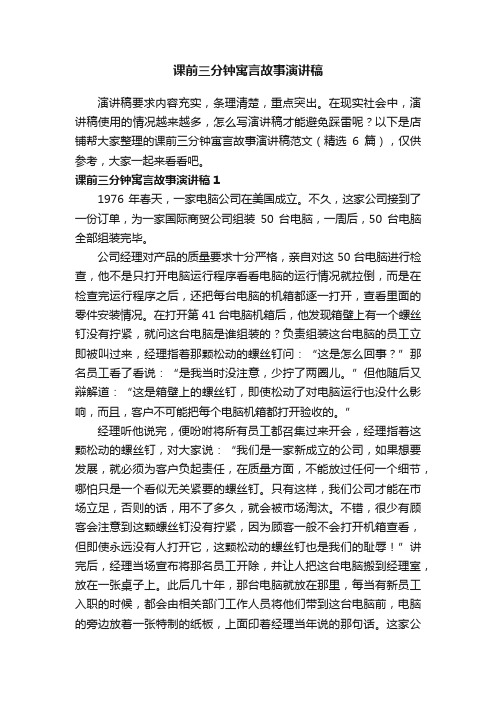 课前三分钟寓言故事演讲稿

演讲稿要求内容充实，条理清楚，重点突出。在现实社会中，演讲稿使用的情况越来越多，怎么写演讲稿才能避免踩雷呢？以下是店铺帮大家整理的课前三分钟寓言故事演讲稿范文（精选 6 篇），仅供参考，大家一起来看看吧。

课前三分钟寓言故事演讲稿 1

1976 年春天，一家电脑公司在美国成立。不久，这家公司接到了一份订单，为一家国际商贸公司组装 50 台电脑，一周后，50 台电脑全部组装完毕。

公司经理对产品的质量要求十分严格，亲自对这 50 台电脑进行检查，他不是只打开电脑运行程序看看电脑的运行情况就拉倒，而是在检查完运行程序之后，还把每台电脑的机箱都逐一打开，查看里面的零件安装情况。在打开第 41 台电脑机箱后，他发现箱壁上有一个螺丝钉没有拧紧，就问这台电脑是谁组装的？负责组装这台电脑的员工立即被叫过来，经理指着那颗松动的螺丝钉问：“这是怎么回事？”那名员工看了看说：“是我当时没注意，少拧了两圈儿。”但他随后又辩解道：“这是箱壁上的螺丝钉，即使松动了对电脑运行也没什么影响，而且，客户不可能把每个电脑机箱都打开验收的。”

经理听他说完，便吩咐将所有员工都召集过来开会，经理指着这颗松动的螺丝钉，对大家说：“我们是一家新成立的公司，如果想要发展，就必须为客户负起责任，在质量方面，不能放过任何一个细节，哪怕只是一个看似无关紧要的螺丝钉。只有这样，我们公司才能在市场立足，否则的话，用不了多久，就会被市场淘汰。不错，很少有顾客会注意到这颗螺丝钉没有拧紧，因为顾客一般不会打开机箱查看，但即使永远没有人打开它，这颗松动的螺丝钉也是我们的耻辱！”讲完后，经理当场宣布将那名员工开除，并让人把这台电脑搬到经理室，放在一张桌子上。此后几十年，那台电脑就放在那里，每当有新员工入职的时候，都会由相关部门工作人员将他们带到这台电脑前，电脑的旁边放着一张特制的纸板，上面印着经理当年说的那句话。这家公